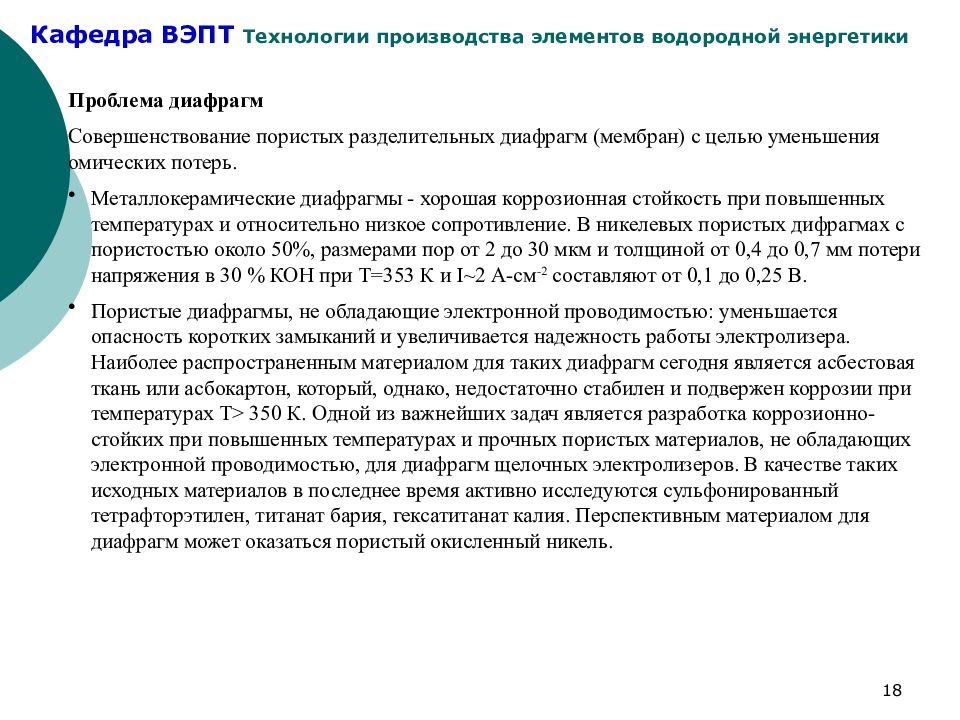 Кафедра ВЭПТ Технологии производства элементов водородной энергетики

Проблема диафрагм

Совершенствование пористых разделительных диафрагм (мембран) с целью уменьшения омических потерь.

• Металлокерамические диафрагмы - хорошая коррозионная стойкость при повышенных температурах и относительно низкое сопротивление. В никелевых пористых дифрагмах с пористостью около 50%, размерами пор от 2 до 30 мкм и толщиной от 0,4 до 0,7 мм потери напряжения в 30 % КОН при Т=353 К и I~2 А-см$^{-2}$ составляют от 0,1 до 0,25 В.

• Пористые диафрагмы, не обладающие электронной проводимостью: уменьшается опасность коротких замыканий и увеличивается надежность работы электролизера. Наиболее распространенным материалом для таких диафрагм сегодня является асбестовая ткань или асбокартон, который, однако, недостаточно стабилен и подвержен коррозии при температурах Т> 350 К. Одной из важнейших задач является разработка коррозионно-стойких при повышенных температурах и прочных пористых материалов, не обладающих электронной проводимостью, для диафрагм щелочных электролизеров. В качестве таких исходных материалов в последнее время активно исследуются сульфонированный тетрафторэтилен, титанат бария, гексатитанат калия. Перспективным материалом для диафрагм может оказаться пористый окисленный никель.

18